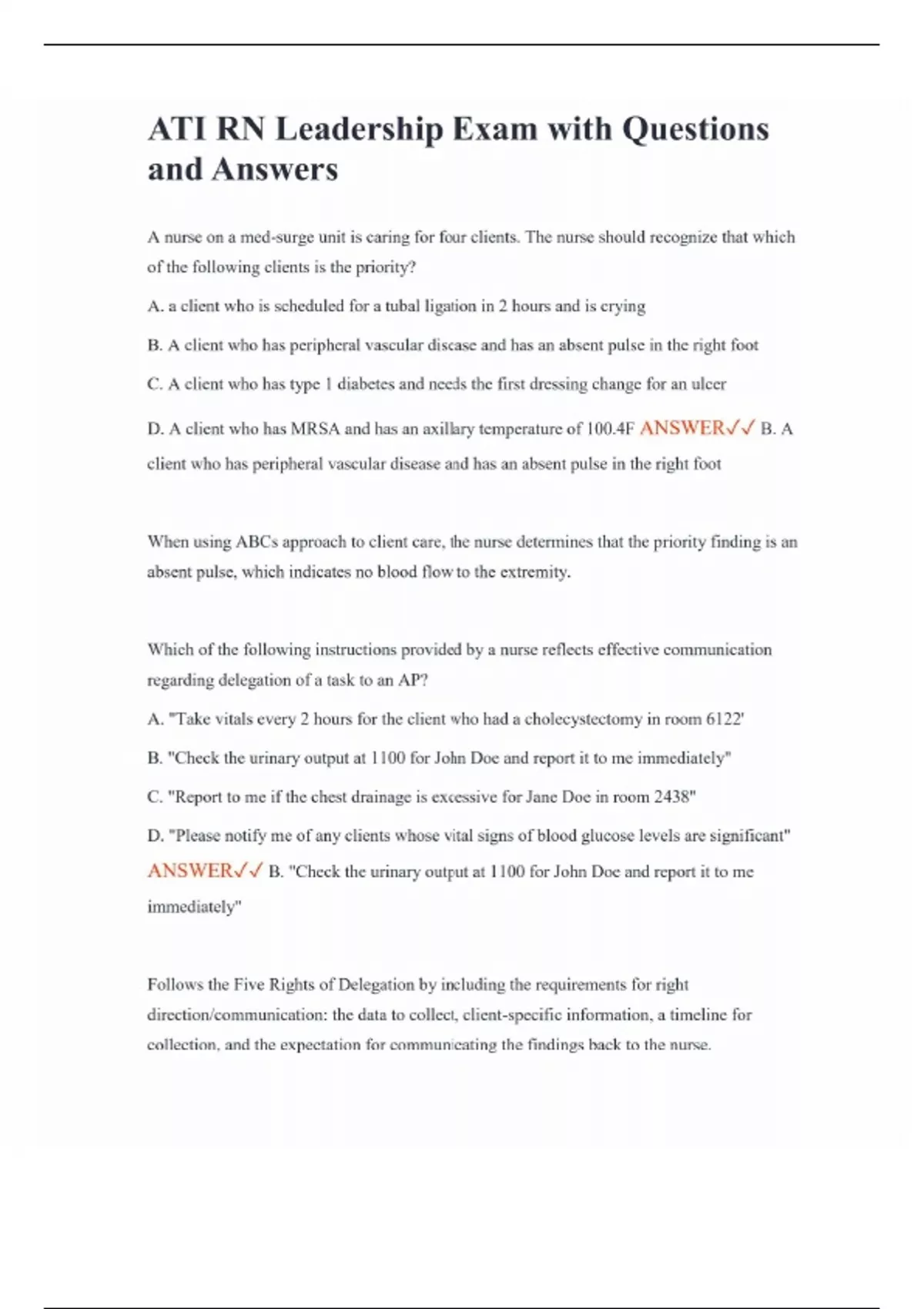 ATI RN Leadership Exam with Questions and Answers

A nurse on a med-surge unit is caring for four clients. The nurse should recognize that which of the following clients is the priority?

A. a client who is scheduled for a tubal ligation in 2 hours and is crying

B. A client who has peripheral vascular disease and has an absent pulse in the right foot

C. A client who has type 1 diabetes and needs the first dressing change for an ulcer

D. A client who has MRSA and has an axillary temperature of 100.4F ANSWER✓✓ B. A client who has peripheral vascular disease and has an absent pulse in the right foot

When using ABCs approach to client care, the nurse determines that the priority finding is an absent pulse, which indicates no blood flow to the extremity.

Which of the following instructions provided by a nurse reflects effective communication regarding delegation of a task to an AP?

A. "Take vitals every 2 hours for the client who had a cholecystectomy in room 6122'

B. "Check the urinary output at 1100 for John Doe and report it to me immediately"

C. "Report to me if the chest drainage is excessive for Jane Doe in room 2438"

D. "Please notify me of any clients whose vital signs of blood glucose levels are significant" ANSWER✓✓ B. "Check the urinary output at 1100 for John Doe and report it to me immediately"

Follows the Five Rights of Delegation by including the requirements for right direction/communication: the data to collect, client-specific information, a timeline for collection, and the expectation for communicating the findings back to the nurse.